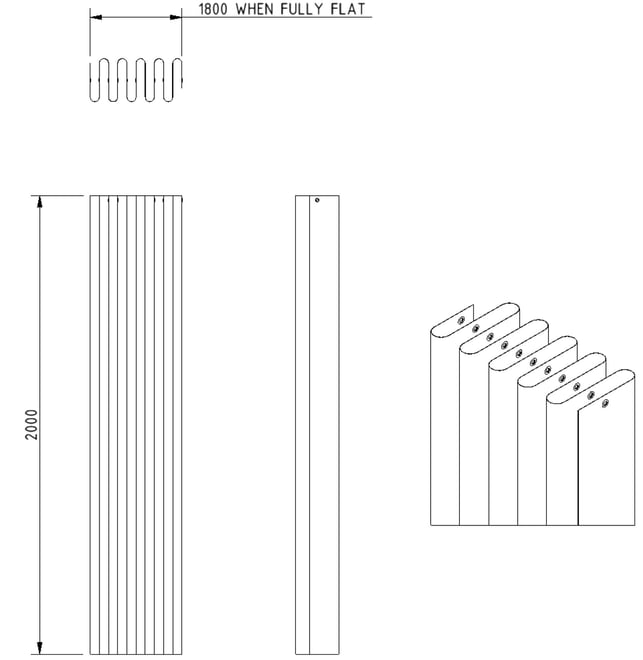 1800 WHEN FULLY FLAT

2000